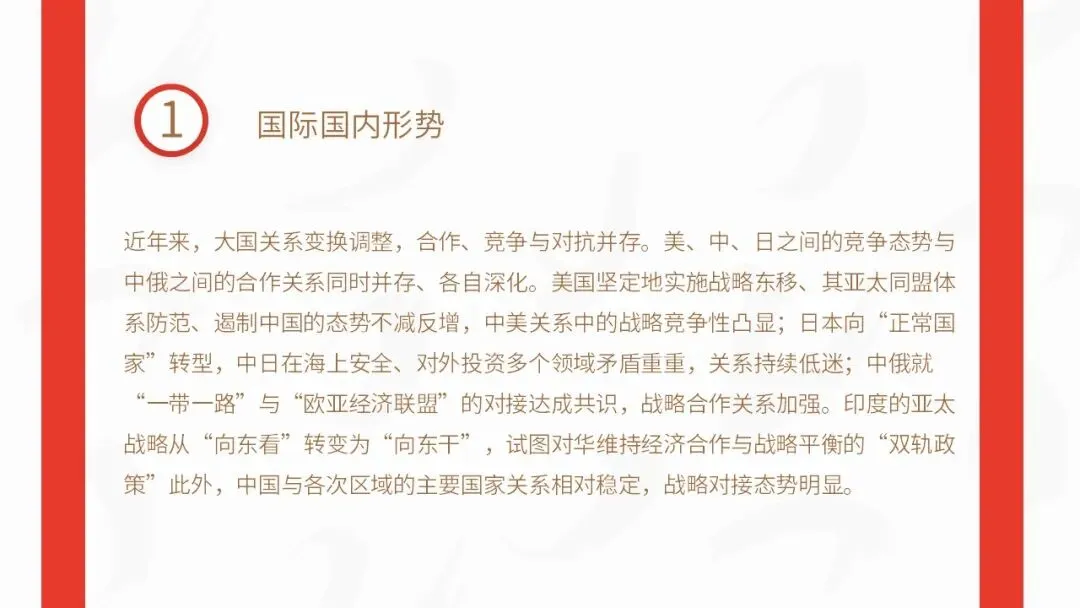 1

国际国内形势

近年来，大国关系变换调整，合作、竞争与对抗并存。美、中、日之间的竞争态势与中俄之间的合作关系同时并存、各自深化。美国坚定地实施战略东移、其亚太同盟体系防范、遏制中国的态势不减反增，中美关系中的战略竞争性凸显；日本向“正常国家”转型，中日在海上安全、对外投资多个领域矛盾重重，关系持续低迷；中俄就“一带一路”与“欧亚经济联盟”的对接达成共识，战略合作关系加强。印度的亚太战略从“向东看”转变为“向东干”，试图对华维持经济合作与战略平衡的“双轨政策”此外，中国与各次区域的主要国家关系相对稳定，战略对接态势明显。